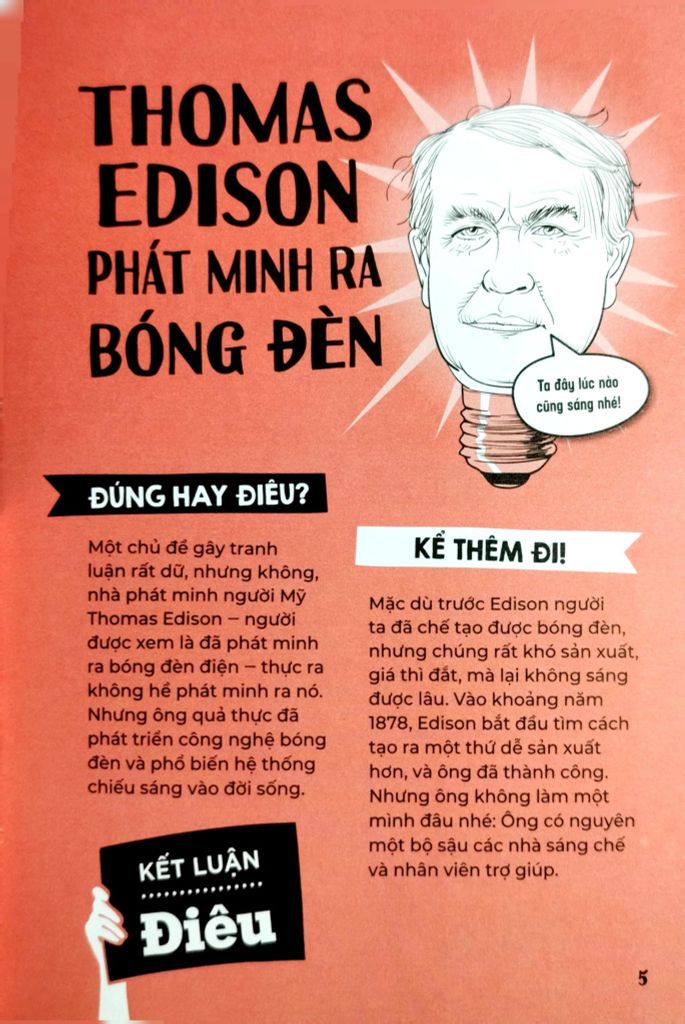 THOMAS EDISON PHÁT MINH RA BÓNG ĐÈN

Ta đây lúc nào cũng sáng nhé!

ĐÚNG HAY ĐIÊU?

Một chủ đề gây tranh luận rất dữ, nhưng không, nhà phát minh người Mỹ Thomas Edison – người được xem là đã phát minh ra bóng đèn điện – thực ra không hề phát minh ra nó. Nhưng ông quả thực đã phát triển công nghệ bóng đèn và phổ biến hệ thống chiếu sáng vào đời sống.

KẾT LUẬN

Điêu

KỂ THÊM ĐI!

Mặc dù trước Edison người ta đã chế tạo được bóng đèn, nhưng chúng rất khó sản xuất, giá thì đắt, mà lại không sáng được lâu. Vào khoảng năm 1878, Edison bắt đầu tìm cách tạo ra một thứ dễ sản xuất hơn, và ông đã thành công. Nhưng ông không làm một mình đâu nhé: Ông có nguyên một bộ sậu các nhà sáng chế và nhân viên trợ giúp.

5